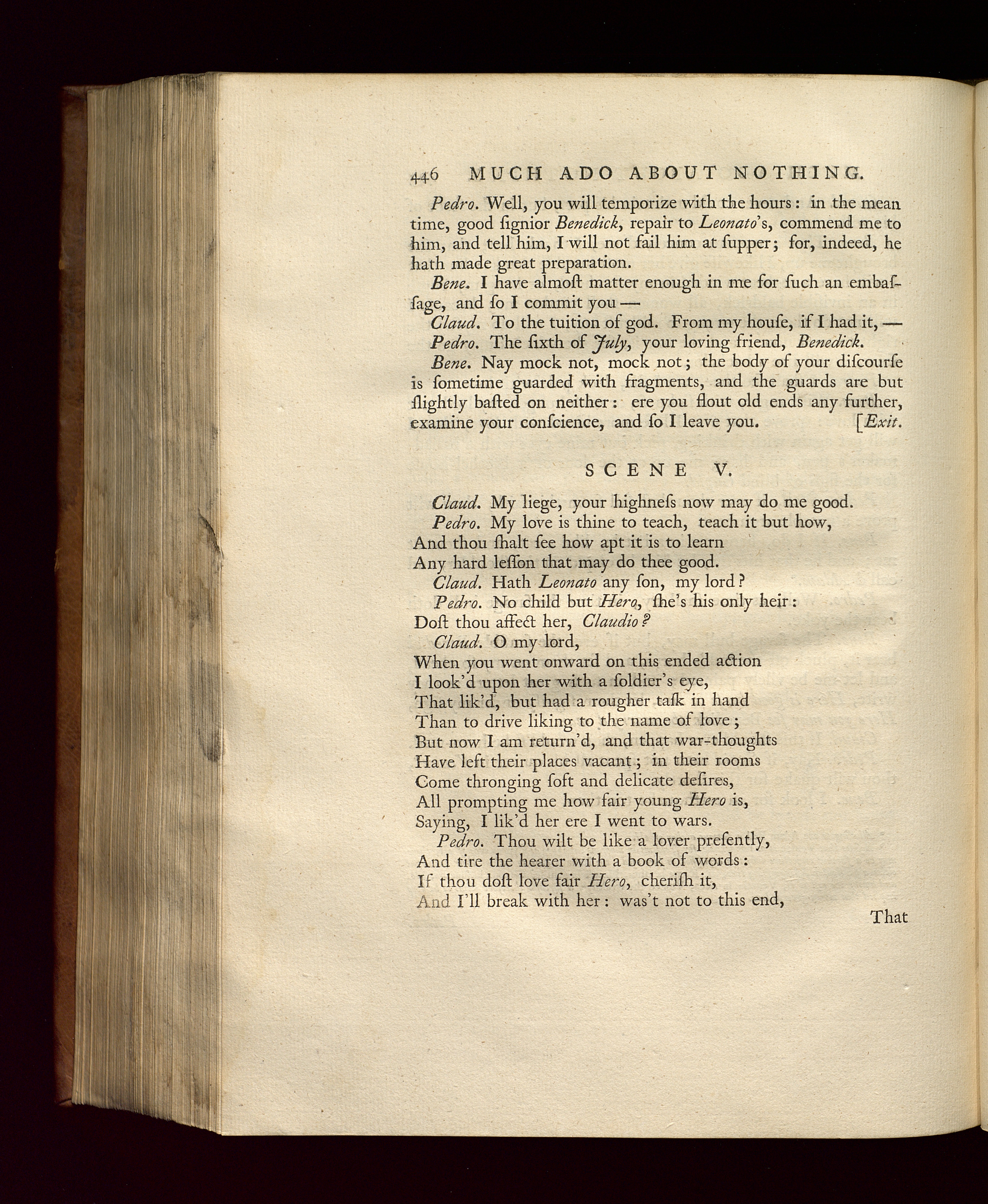 446 MUCH ADO ABOUT NOTHING.

Pedro. Well, you will temporize with the hours: in the mean time, good ſignior Benedick, repair to Leonato's, commend me to him, and tell him, I will not fail him at ſupper; for, indeed, he hath made great preparation.

Bene. I have almoſt matter enough in me for ſuch an embaſſage, and ſo I commit you —

Claud. To the tuition of god. From my houſe, if I had it, —

Pedro. The ſixth of July, your loving friend, Benedick.

Bene. Nay mock not, mock not; the body of your diſcourſe is ſometime guarded with fragments, and the guards are but ſlightly baſted on neither: ere you flout old ends any further, examine your conſcience, and ſo I leave you. [Exit.

SCENE V.

Claud. My liege, your highneſs now may do me good.

Pedro. My love is thine to teach, teach it but how,
And thou ſhalt ſee how apt it is to learn
Any hard leſſon that may do thee good.

Claud. Hath Leonato any ſon, my lord?

Pedro. No child but Hero, ſhe's his only heir:
Doſt thou affect her, Claudio?

Claud. O my lord,
When you went onward on this ended action
I look'd upon her with a ſoldier's eye,
That lik'd, but had a rougher taſk in hand
Than to drive liking to the name of love;
But now I am return'd, and that war-thoughts
Have left their places vacant; in their rooms
Come thronging ſoft and delicate deſires,
All prompting me how fair young Hero is,
Saying, I lik'd her ere I went to wars.

Pedro. Thou wilt be like a lover preſently,
And tire the hearer with a book of words:
If thou doſt love fair Hero, cheriſh it,
And I'll break with her: was't not to this end,

That